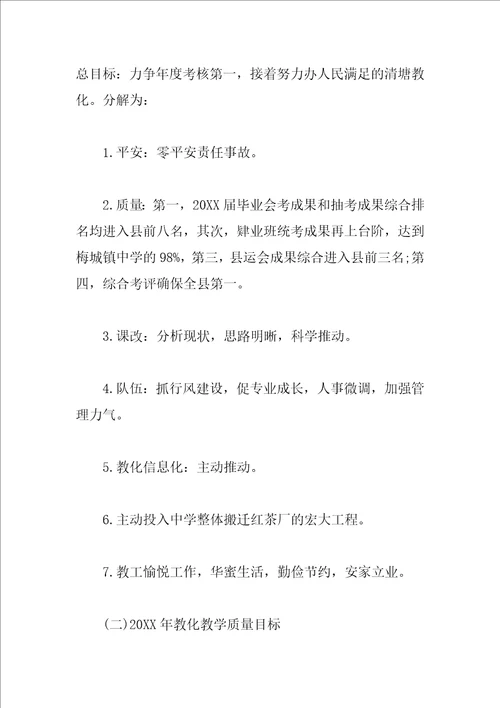 总目标：力争年度考核第一，接着努力办人民满足的清塘教化。分解为：

1.平安：零平安责任事故。

2.质量：第一，20XX届毕业会考成果和抽考成果综合排名均进入县前八名，其次，肄业班统考成果再上台阶，达到梅城镇中学的98%，第三，县运会成果综合进入县前三名;第四，综合考评确保全县第一。

3.课改：分析现状，思路明晰，科学推动。

4.队伍：抓行风建设，促专业成长，人事微调，加强管理力气。

5.教化信息化：主动推动。

6.主动投入中学整体搬迁红茶厂的宏大工程。

7.教工愉悦工作，华蜜生活，勤俭节约，安家立业。

(二)20XX年教化教学质量目标